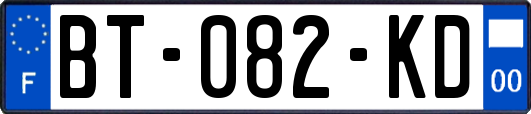 F
BT-082-KD
00